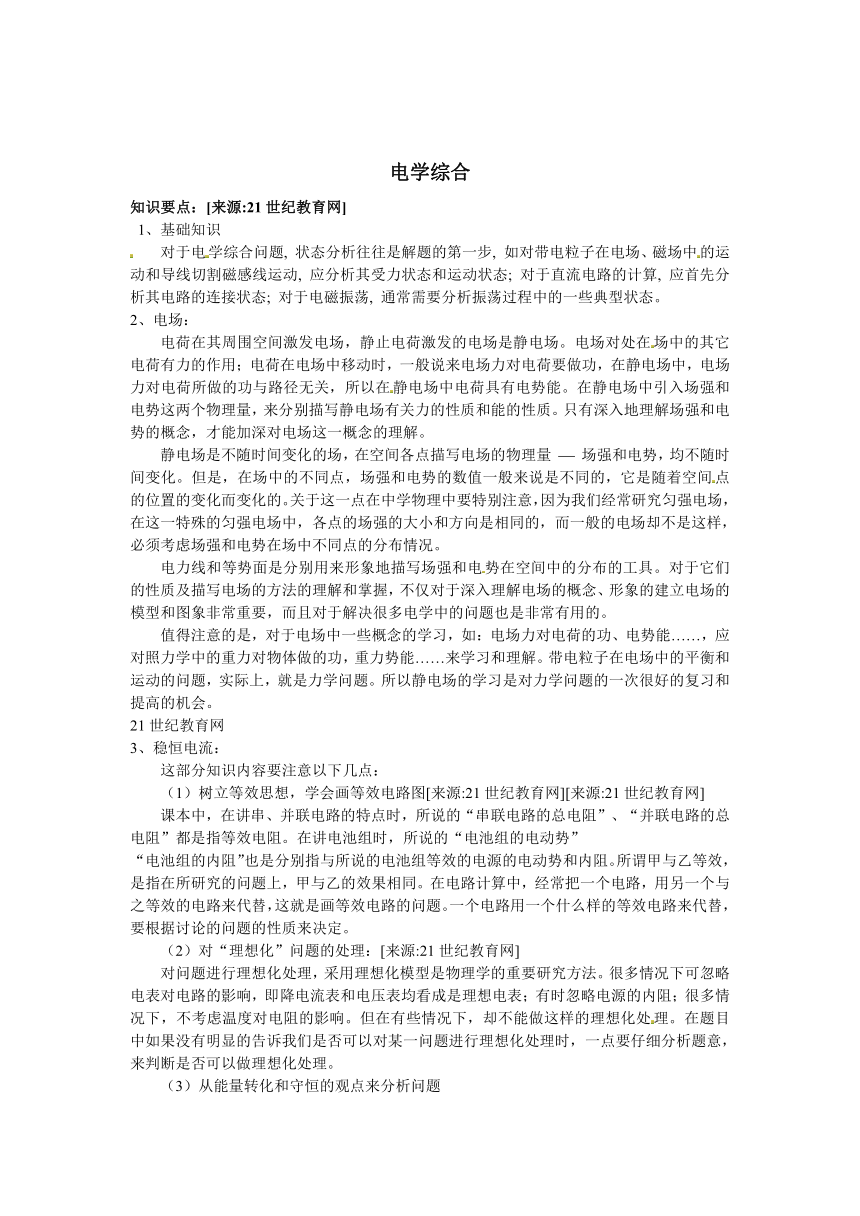 电学综合

知识要点：[来源:21世纪教育网]

1、基础知识

对于电学综合问题, 状态分析往往是解题的第一步, 如对带电粒子在电场、磁场中的运动和导线切割磁感线运动, 应分析其受力状态和运动状态; 对于直流电路的计算, 应首先分析其电路的连接状态; 对于电磁振荡, 通常需要分析振荡过程中的一些典型状态。

2、电场：

电荷在其周围空间激发电场，静止电荷激发的电场是静电场。电场对处在场中的其它电荷有力的作用；电荷在电场中移动时，一般说来电场力对电荷要做功，在静电场中，电场力对电荷所做的功与路径无关，所以在静电场中电荷具有电势能。在静电场中引入场强和电势这两个物理量，来分别描写静电场有关力的性质和能的性质。只有深入地理解场强和电势的概念，才能加深对电场这一概念的理解。

静电场是不随时间变化的场，在空间各点描写电场的物理量 — 场强和电势，均不随时间变化。但是，在场中的不同点，场强和电势的数值一般来说是不同的，它是随着空间点的位置的变化而变化的。关于这一点在中学物理中要特别注意，因为我们经常研究匀强电场，在这一特殊的匀强电场中，各点的场强的大小和方向是相同的，而一般的电场却不是这样，必须考虑场强和电势在场中不同点的分布情况。

电力线和等势面是分别用来形象地描写场强和电势在空间中的分布的工具。对于它们的性质及描写电场的方法的理解和掌握，不仅对于深入理解电场的概念、形象的建立电场的模型和图象非常重要，而且对于解决很多电学中的问题也是非常有用的。

值得注意的是，对于电场中一些概念的学习，如：电场力对电荷的功、电势能……，应对照力学中的重力对物体做的功，重力势能……来学习和理解。带电粒子在电场中的平衡和运动的问题，实际上，就是力学问题。所以静电场的学习是对力学问题的一次很好的复习和提高的机会。

21世纪教育网

3、稳恒电流：

这部分知识内容要注意以下几点：

（1）树立等效思想，学会画等效电路图[来源:21世纪教育网][来源:21世纪教育网]

课本中，在讲串、并联电路的特点时，所说的“串联电路的总电阻”、“并联电路的总电阻”都是指等效电阻。在讲电池组时，所说的“电池组的电动势”

“电池组的内阻”也是分别指与所说的电池组等效的电源的电动势和内阻。所谓甲与乙等效，是指在所研究的问题上，甲与乙的效果相同。在电路计算中，经常把一个电路，用另一个与之等效的电路来代替，这就是画等效电路的问题。一个电路用一个什么样的等效电路来代替，要根据讨论的问题的性质来决定。

（2）对“理想化”问题的处理：[来源:21世纪教育网]

对问题进行理想化处理，采用理想化模型是物理学的重要研究方法。很多情况下可忽略电表对电路的影响，即降电流表和电压表均看成是理想电表；有时忽略电源的内阻；很多情况下，不考虑温度对电阻的影响。但在有些情况下，却不能做这样的理想化处理。在题目中如果没有明显的告诉我们是否可以对某一问题进行理想化处理时，一点要仔细分析题意，来判断是否可以做理想化处理。

（3）从能量转化和守恒的观点来分析问题